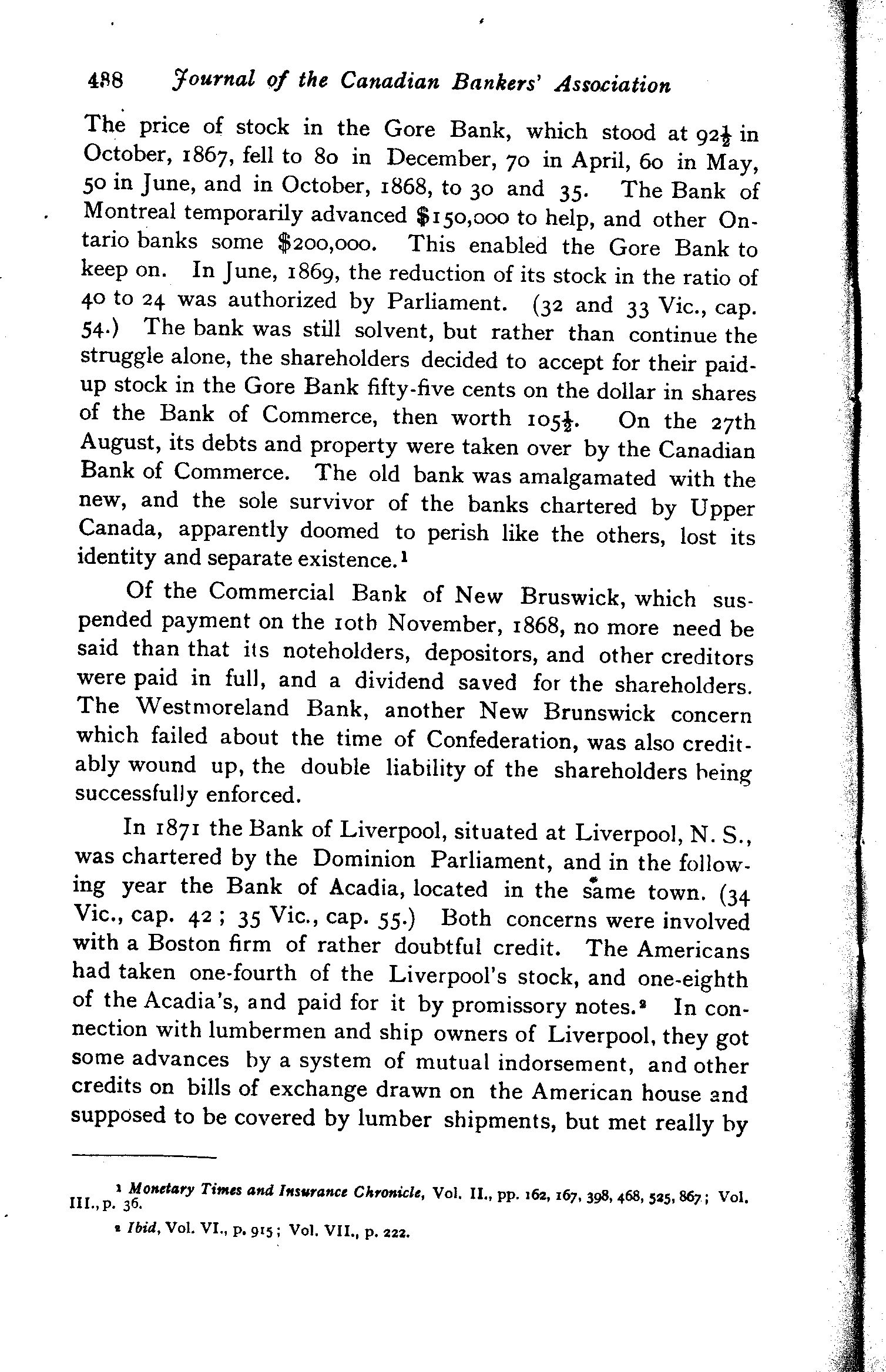 488 Journal of the Canadian Bankers' Association

The price of stock in the Gore Bank, which stood at $92\frac{1}{2}$ in October, 1867, fell to 80 in December, 70 in April, 60 in May, 50 in June, and in October, 1868, to 30 and 35. The Bank of Montreal temporarily advanced $150,000 to help, and other Ontario banks some $200,000. This enabled the Gore Bank to keep on. In June, 1869, the reduction of its stock in the ratio of 40 to 24 was authorized by Parliament. (32 and 33 Vic., cap. 54.) The bank was still solvent, but rather than continue the struggle alone, the shareholders decided to accept for their paid-up stock in the Gore Bank fifty-five cents on the dollar in shares of the Bank of Commerce, then worth $105\frac{1}{2}$. On the 27th August, its debts and property were taken over by the Canadian Bank of Commerce. The old bank was amalgamated with the new, and the sole survivor of the banks chartered by Upper Canada, apparently doomed to perish like the others, lost its identity and separate existence.¹

Of the Commercial Bank of New Bruswick, which suspended payment on the 10th November, 1868, no more need be said than that its noteholders, depositors, and other creditors were paid in full, and a dividend saved for the shareholders. The Westmoreland Bank, another New Brunswick concern which failed about the time of Confederation, was also creditably wound up, the double liability of the shareholders being successfully enforced.

In 1871 the Bank of Liverpool, situated at Liverpool, N. S., was chartered by the Dominion Parliament, and in the following year the Bank of Acadia, located in the same town. (34 Vic., cap. 42; 35 Vic., cap. 55.) Both concerns were involved with a Boston firm of rather doubtful credit. The Americans had taken one-fourth of the Liverpool's stock, and one-eighth of the Acadia's, and paid for it by promissory notes.² In connection with lumbermen and ship owners of Liverpool, they got some advances by a system of mutual indorsement, and other credits on bills of exchange drawn on the American house and supposed to be covered by lumber shipments, but met really by

¹ Monetary Times and Insurance Chronicle, Vol. II., pp. 162, 167, 398, 468, 525, 867; Vol. III., p. 36.

² Ibid, Vol. VI., p. 915; Vol. VII., p. 222.